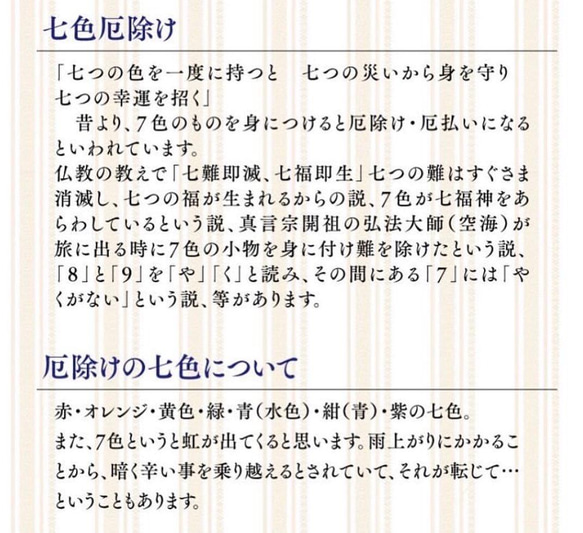 七色厄除け

「七つの色を一度に持つと　七つの災いから身を守り七つの幸運を招く」
　昔より、7色のものを身につけると厄除け・厄払いになるといわれています。
仏教の教えで「七難即滅、七福即生」七つの難はすぐさま消滅し、七つの福が生まれるからの説、7色が七福神をあらわしているという説、真言宗開祖の弘法大師(空海)が旅に出る時に7色の小物を身に付け難を除けたという説、「8」と「9」を「や」「く」と読み、その間にある「7」には「やくがない」という説、等があります。

厄除けの七色について

赤・オレンジ・黄色・緑・青(水色)・紺(青)・紫の七色。
また、7色というと虹が出てくると思います。雨上がりにかかることから、暗く辛い事を乗り越えるとされていて、それが転じて…ということもあります。